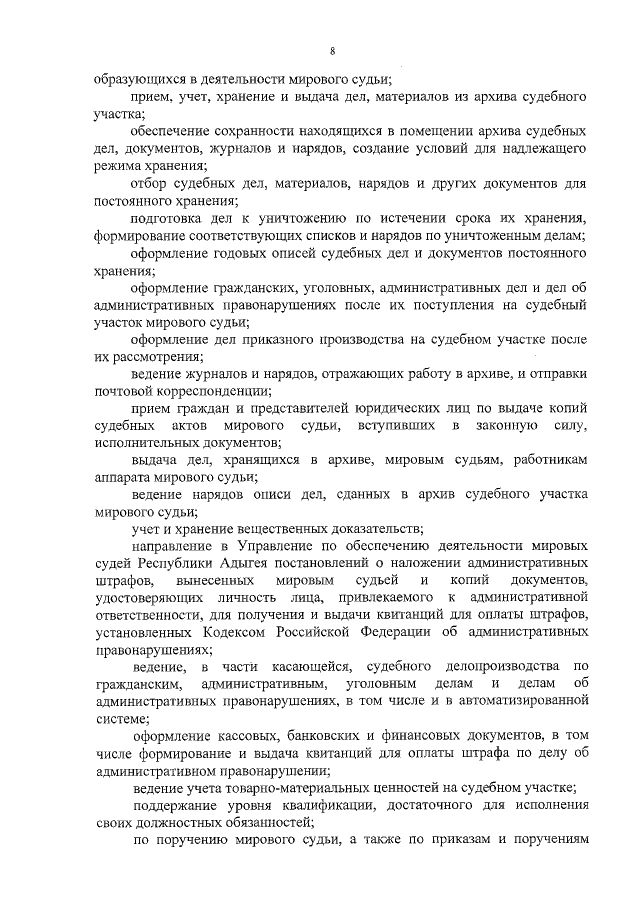 8

образующихся в деятельности мирового судьи;

прием, учет, хранение и выдача дел, материалов из архива судебного участка;

обеспечение сохранности находящихся в помещении архива судебных дел, документов, журналов и нарядов, создание условий для надлежащего режима хранения;

отбор судебных дел, материалов, нарядов и других документов для постоянного хранения;

подготовка дел к уничтожению по истечении срока их хранения, формирование соответствующих списков и нарядов по уничтоженным делам;

оформление годовых описей судебных дел и документов постоянного хранения;

оформление гражданских, уголовных, административных дел и дел об административных правонарушениях после их поступления на судебный участок мирового судьи;

оформление дел приказного производства на судебном участке после их рассмотрения;

ведение журналов и нарядов, отражающих работу в архиве, и отправки почтовой корреспонденции;

прием граждан и представителей юридических лиц по выдаче копий судебных актов мирового судьи, вступивших в законную силу, исполнительных документов;

выдача дел, хранящихся в архиве, мировым судьям, работникам аппарата мирового судьи;

ведение нарядов описи дел, сданных в архив судебного участка мирового судьи;

учет и хранение вещественных доказательств;

направление в Управление по обеспечению деятельности мировых судей Республики Адыгея постановлений о наложении административных штрафов, вынесенных мировым судьей и копий документов, удостоверяющих личность лица, привлекаемого к административной ответственности, для получения и выдачи квитанций для оплаты штрафов, установленных Кодексом Российской Федерации об административных правонарушениях;

ведение, в части касающейся, судебного делопроизводства по гражданским, административным, уголовным делам и делам об административных правонарушениях, в том числе и в автоматизированной системе;

оформление кассовых, банковских и финансовых документов, в том числе формирование и выдача квитанций для оплаты штрафа по делу об административном правонарушении;

ведение учета товарно-материальных ценностей на судебном участке;

поддержание уровня квалификации, достаточного для исполнения своих должностных обязанностей;

по поручению мирового судьи, а также по приказам и поручениям